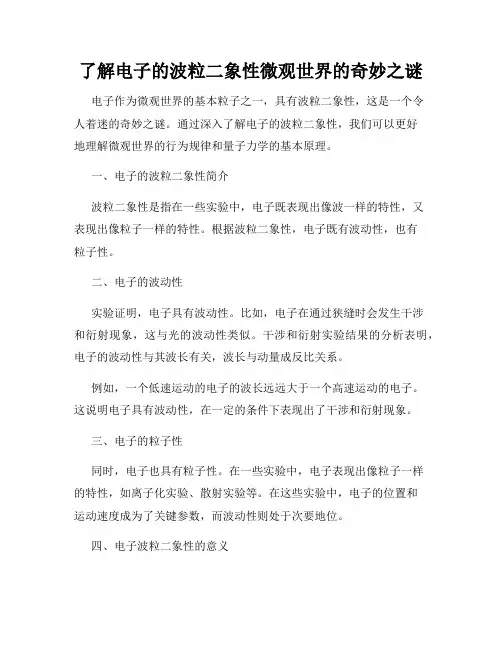 了解电子的波粒二象性微观世界的奇妙之谜

电子作为微观世界的基本粒子之一，具有波粒二象性，这是一个令人着迷的奇妙之谜。通过深入了解电子的波粒二象性，我们可以更好地理解微观世界的行为规律和量子力学的基本原理。

一、电子的波粒二象性简介

波粒二象性是指在一些实验中，电子既表现出像波一样的特性，又表现出像粒子一样的特性。根据波粒二象性，电子既有波动性，也有粒子性。

二、电子的波动性

实验证明，电子具有波动性。比如，电子在通过狭缝时会发生干涉和衍射现象，这与光的波动性类似。干涉和衍射实验结果的分析表明，电子的波动性与其波长有关，波长与动量成反比关系。

例如，一个低速运动的电子的波长远远大于一个高速运动的电子。这说明电子具有波动性，在一定的条件下表现出了干涉和衍射现象。

三、电子的粒子性

同时，电子也具有粒子性。在一些实验中，电子表现出像粒子一样的特性，如离子化实验、散射实验等。在这些实验中，电子的位置和运动速度成为了关键参数，而波动性则处于次要地位。

四、电子波粒二象性的意义